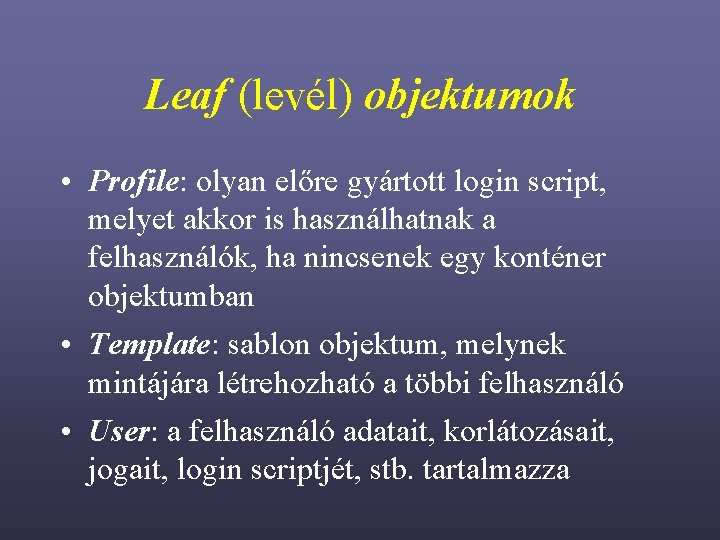 Leaf (levél) objektumok

• Profile: olyan előre gyártott login script, melyet akkor is használhatnak a felhasználók, ha nincsenek egy konténer objektumban

• Template: sablon objektum, melynek mintájára létrehozható a többi felhasználó

• User: a felhasználó adatait, korlátozásait, jogait, login scriptjét, stb. tartalmazza